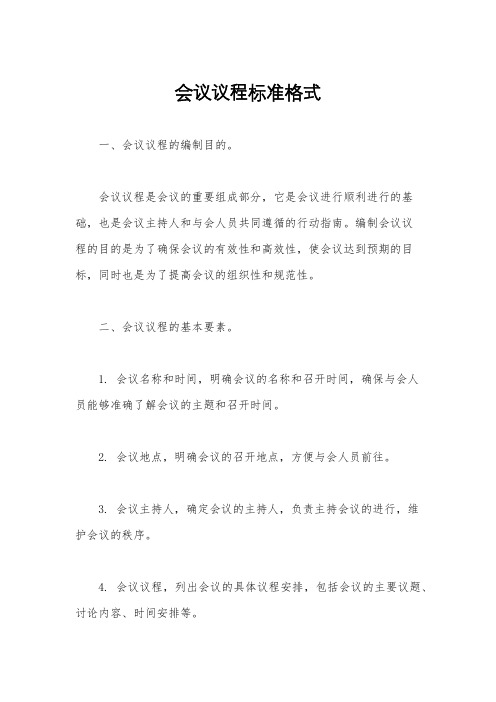 会议议程标准格式

一、会议议程的编制目的。

会议议程是会议的重要组成部分，它是会议进行顺利进行的基础，也是会议主持人和与会人员共同遵循的行动指南。编制会议议程的目的是为了确保会议的有效性和高效性，使会议达到预期的目标，同时也是为了提高会议的组织性和规范性。

二、会议议程的基本要素。

1. 会议名称和时间，明确会议的名称和召开时间，确保与会人员能够准确了解会议的主题和召开时间。

2. 会议地点，明确会议的召开地点，方便与会人员前往。

3. 会议主持人，确定会议的主持人，负责主持会议的进行，维护会议的秩序。

4. 会议议程，列出会议的具体议程安排，包括会议的主要议题、讨论内容、时间安排等。